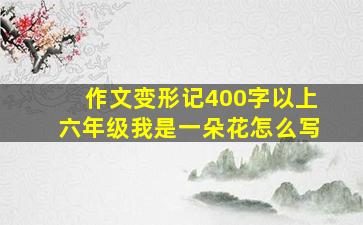 作文变形记400字以上
六年级我是一朵花怎么写